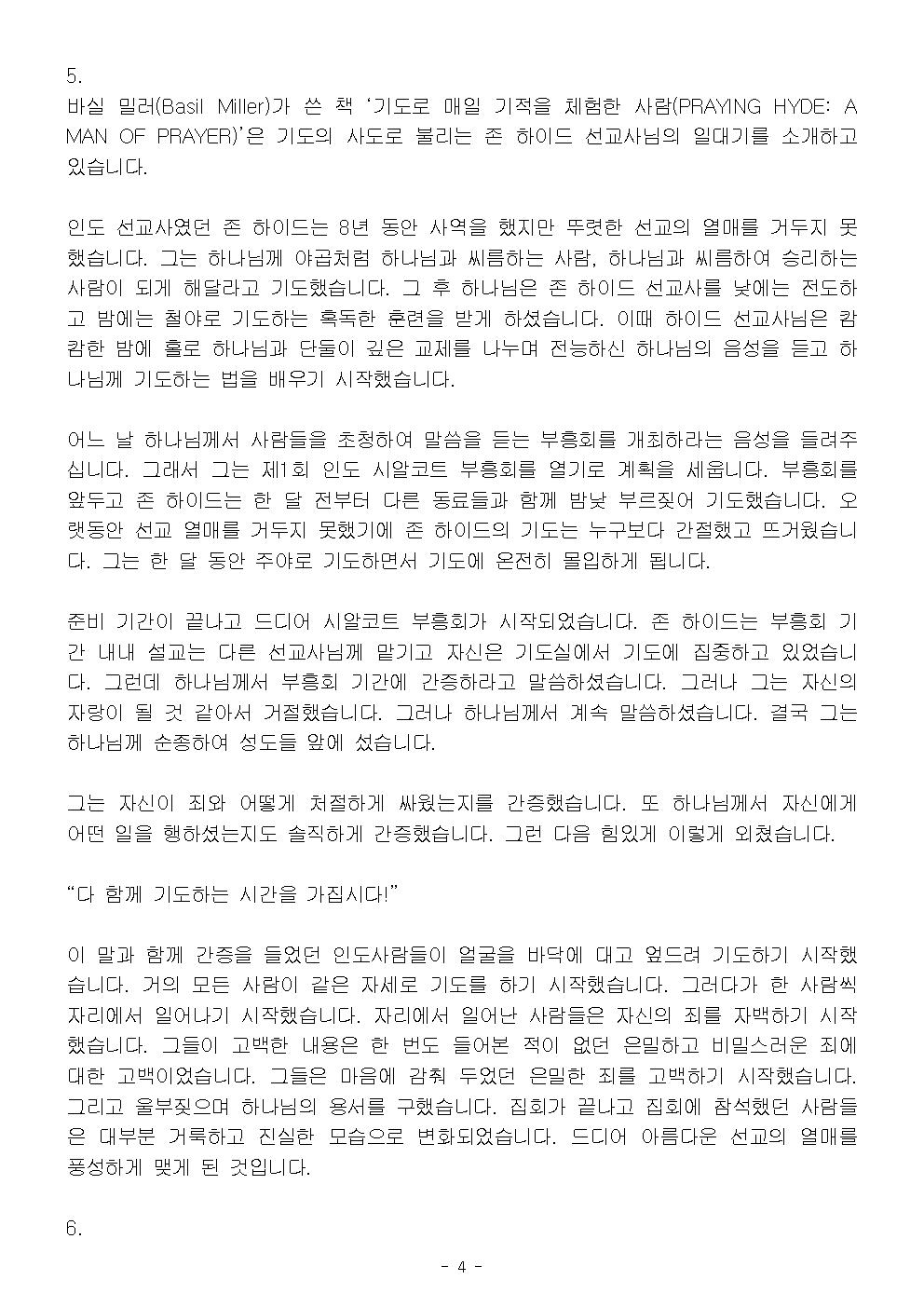 5.
바실 밀러(Basil Miller)가 쓴 책 '기도로 매일 기적을 체험한 사람(PRAYING HYDE: A MAN OF PRAYER)'은 기도의 사도로 불리는 존 하이드 선교사님의 일대기를 소개하고 있습니다.

인도 선교사였던 존 하이드는 8년 동안 사역을 했지만 뚜렷한 선교의 열매를 거두지 못했습니다. 그는 하나님께 야곱처럼 하나님과 씨름하는 사람, 하나님과 씨름하여 승리하는 사람이 되게 해달라고 기도했습니다. 그 후 하나님은 존 하이드 선교사를 낮에는 전도하고 밤에는 철야로 기도하는 혹독한 훈련을 받게 하셨습니다. 이때 하이드 선교사님은 캄캄한 밤에 홀로 하나님과 단둘이 깊은 교제를 나누며 전능하신 하나님의 음성을 듣고 하나님께 기도하는 법을 배우기 시작했습니다.

어느 날 하나님께서 사람들을 초청하여 말씀을 듣는 부흥회를 개최하라는 음성을 들려주십니다. 그래서 그는 제1회 인도 시알코트 부흥회를 열기로 계획을 세웁니다. 부흥회를 앞두고 존 하이드는 한 달 전부터 다른 동료들과 함께 밤낮 부르짖어 기도했습니다. 오랫동안 선교 열매를 거두지 못했기에 존 하이드의 기도는 누구보다 간절했고 뜨거웠습니다. 그는 한 달 동안 주야로 기도하면서 기도에 온전히 몰입하게 됩니다.

준비 기간이 끝나고 드디어 시알코트 부흥회가 시작되었습니다. 존 하이드는 부흥회 기간 내내 설교는 다른 선교사님께 맡기고 자신은 기도실에서 기도에 집중하고 있었습니다. 그런데 하나님께서 부흥회 기간에 간증하라고 말씀하셨습니다. 그러나 그는 자신의 자랑이 될 것 같아서 거절했습니다. 그러나 하나님께서 계속 말씀하셨습니다. 결국 그는 하나님께 순종하여 성도들 앞에 섰습니다.

그는 자신이 죄와 어떻게 처절하게 싸웠는지를 간증했습니다. 또 하나님께서 자신에게 어떤 일을 행하셨는지도 솔직하게 간증했습니다. 그런 다음 힘있게 이렇게 외쳤습니다.

"다 함께 기도하는 시간을 가집시다!"

이 말과 함께 간증을 들었던 인도사람들이 얼굴을 바닥에 대고 엎드려 기도하기 시작했습니다. 거의 모든 사람이 같은 자세로 기도를 하기 시작했습니다. 그러다가 한 사람씩 자리에서 일어나기 시작했습니다. 자리에서 일어난 사람들은 자신의 죄를 자백하기 시작했습니다. 그들이 고백한 내용은 한 번도 들어본 적이 없던 은밀하고 비밀스러운 죄에 대한 고백이었습니다. 그들은 마음에 감춰 두었던 은밀한 죄를 고백하기 시작했습니다. 그리고 울부짖으며 하나님의 용서를 구했습니다. 집회가 끝나고 집회에 참석했던 사람들은 대부분 거룩하고 진실한 모습으로 변화되었습니다. 드디어 아름다운 선교의 열매를 풍성하게 맺게 된 것입니다.

6.

- 4 -